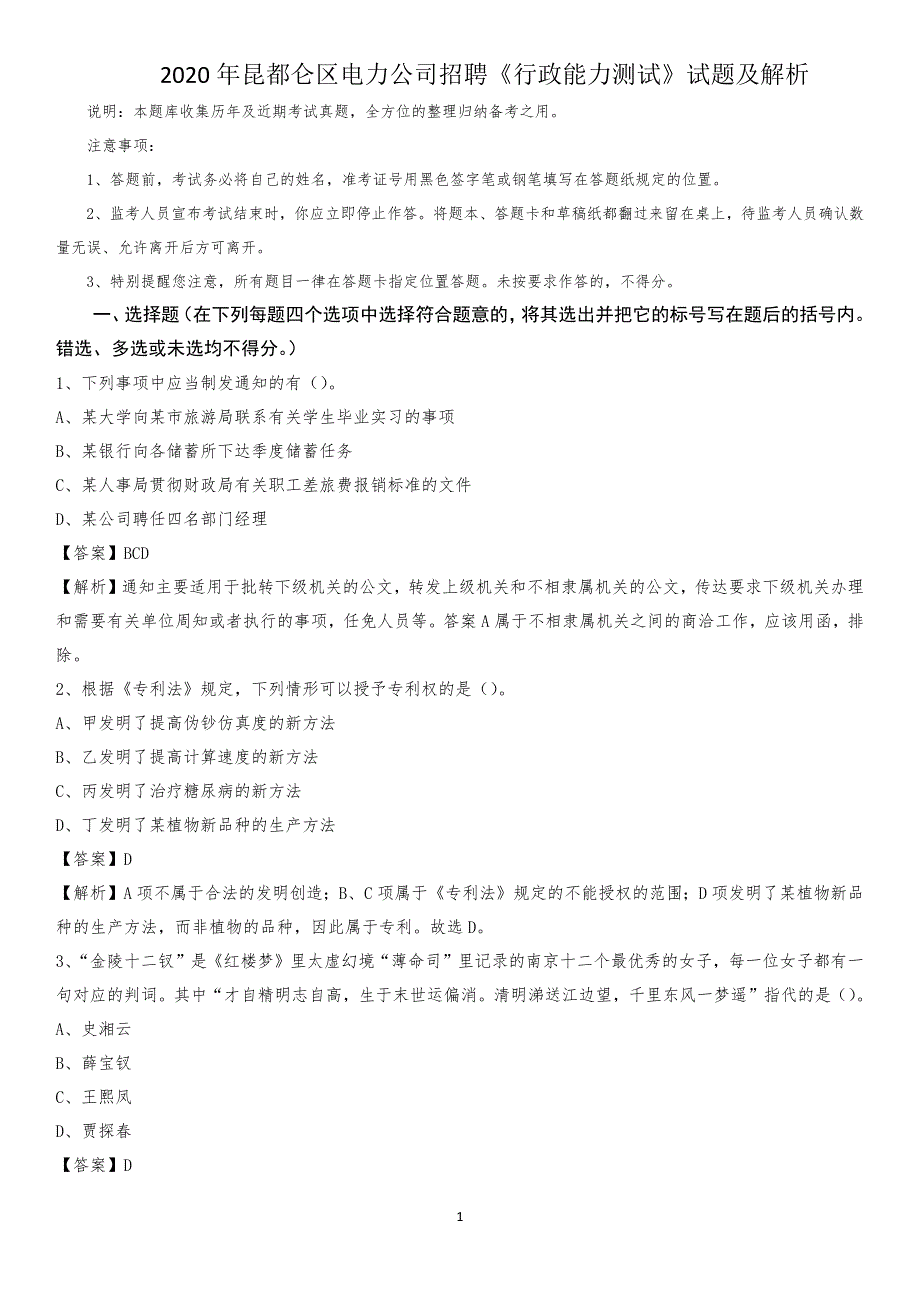 2020年昆都仑区电力公司招聘《行政能力测试》试题及解析

说明：本题库收集历年及近期考试真题，全方位的整理归纳备考之用。

注意事项：

1、答题前，考试务必将自己的姓名，准考证号用黑色签字笔或钢笔填写在答题纸规定的位置。

2、监考人员宣布考试结束时，你应立即停止作答。将题本、答题卡和草稿纸都翻过来留在桌上，待监考人员确认数量无误、允许离开后方可离开。

3、特别提醒您注意，所有题目一律在答题卡指定位置答题。未按要求作答的，不得分。

一、选择题（在下列每题四个选项中选择符合题意的，将其选出并把它的标号写在题后的括号内。错选、多选或未选均不得分。）

1、下列事项中应当制发通知的有（）。

A、某大学向某市旅游局联系有关学生毕业实习的事项

B、某银行向各储蓄所下达季度储蓄任务

C、某人事局贯彻财政局有关职工差旅费报销标准的文件

D、某公司聘任四名部门经理

【答案】BCD

【解析】通知主要适用于批转下级机关的公文，转发上级机关和不相隶属机关的公文，传达要求下级机关办理和需要有关单位周知或者执行的事项，任免人员等。答案A属于不相隶属机关之间的商洽工作，应该用函，排除。

2、根据《专利法》规定，下列情形可以授予专利权的是（）。

A、甲发明了提高伪钞仿真度的新方法

B、乙发明了提高计算速度的新方法

C、丙发明了治疗糖尿病的新方法

D、丁发明了某植物新品种的生产方法

【答案】D

【解析】A项不属于合法的发明创造；B、C项属于《专利法》规定的不能授权的范围；D项发明了某植物新品种的生产方法，而非植物的品种，因此属于专利。故选D。

3、“金陵十二钗”是《红楼梦》里太虚幻境“薄命司”里记录的南京十二个最优秀的女子，每一位女子都有一句对应的判词。其中“才自精明志自高，生于末世运偏消。清明涕送江边望，千里东风一梦遥”指代的是（）。

A、史湘云

B、薛宝钗

C、王熙凤

D、贾探春

【答案】D

1